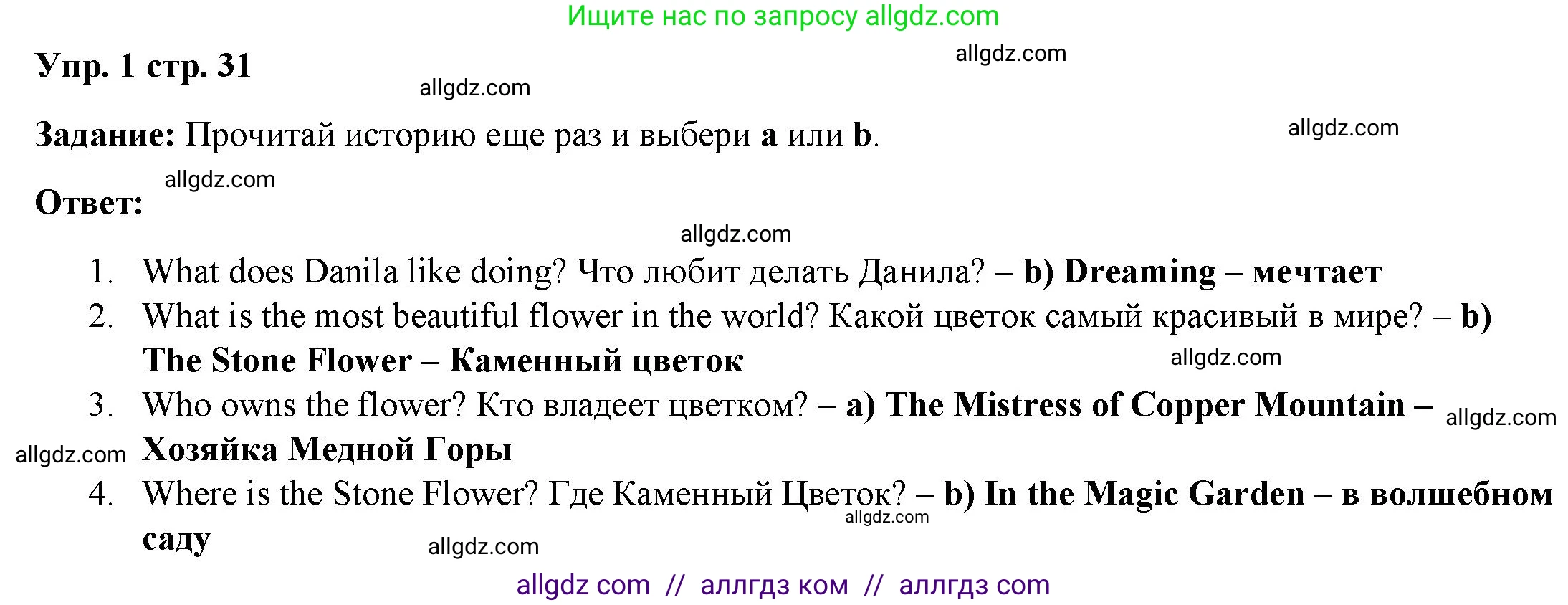 Ищите нас по запросу allgdz.com

Упр. 1 стр. 31

allgdz.com

allgdz.com

Задание: Прочитай историю еще раз и выбери a или b.

allgdz.com

allgdz.com

Ответ:

allgdz.com

1. What does Danila like doing? Что любит делать Данила? – b) Dreaming – мечтает
2. What is the most beautiful flower in the world? Какой цветок самый красивый в мире? – b) The Stone Flower – Каменный цветок

allgdz.com

3. Who owns the flower? Кто владеет цветком? – a) The Mistress of Copper Mountain – Хозяйка Медной Горы

allgdz.com

allgdz.com

4. Where is the Stone Flower? Где Каменный Цветок? – b) In the Magic Garden – в волшебном саду

allgdz.com

allgdz.com

allgdz com // аллгдз ком // аллгдз com